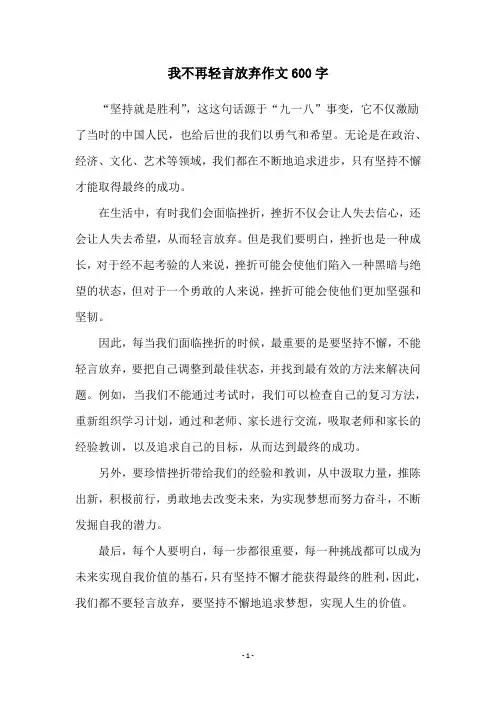 我不再轻言放弃作文600字

“坚持就是胜利”，这这句话源于“九一八”事变，它不仅激励了当时的中国人民，也给后世的我们以勇气和希望。无论是在政治、经济、文化、艺术等领域，我们都在不断地追求进步，只有坚持不懈才能取得最终的成功。

在生活中，有时我们会面临挫折，挫折不仅会让人失去信心，还会让人失去希望，从而轻言放弃。但是我们要明白，挫折也是一种成长，对于经不起考验的人来说，挫折可能会使他们陷入一种黑暗与绝望的状态，但对于一个勇敢的人来说，挫折可能会使他们更加坚强和坚韧。

因此，每当我们面临挫折的时候，最重要的是要坚持不懈，不能轻言放弃，要把自己调整到最佳状态，并找到最有效的方法来解决问题。例如，当我们不能通过考试时，我们可以检查自己的复习方法，重新组织学习计划，通过和老师、家长进行交流，吸取老师和家长的经验教训，以及追求自己的目标，从而达到最终的成功。

另外，要珍惜挫折带给我们的经验和教训，从中汲取力量，推陈出新，积极前行，勇敢地去改变未来，为实现梦想而努力奋斗，不断发掘自我的潜力。

最后，每个人要明白，每一步都很重要，每一种挑战都可以成为未来实现自我价值的基石，只有坚持不懈才能获得最终的胜利，因此，我们都不要轻言放弃，要坚持不懈地追求梦想，实现人生的价值。

- 1 -